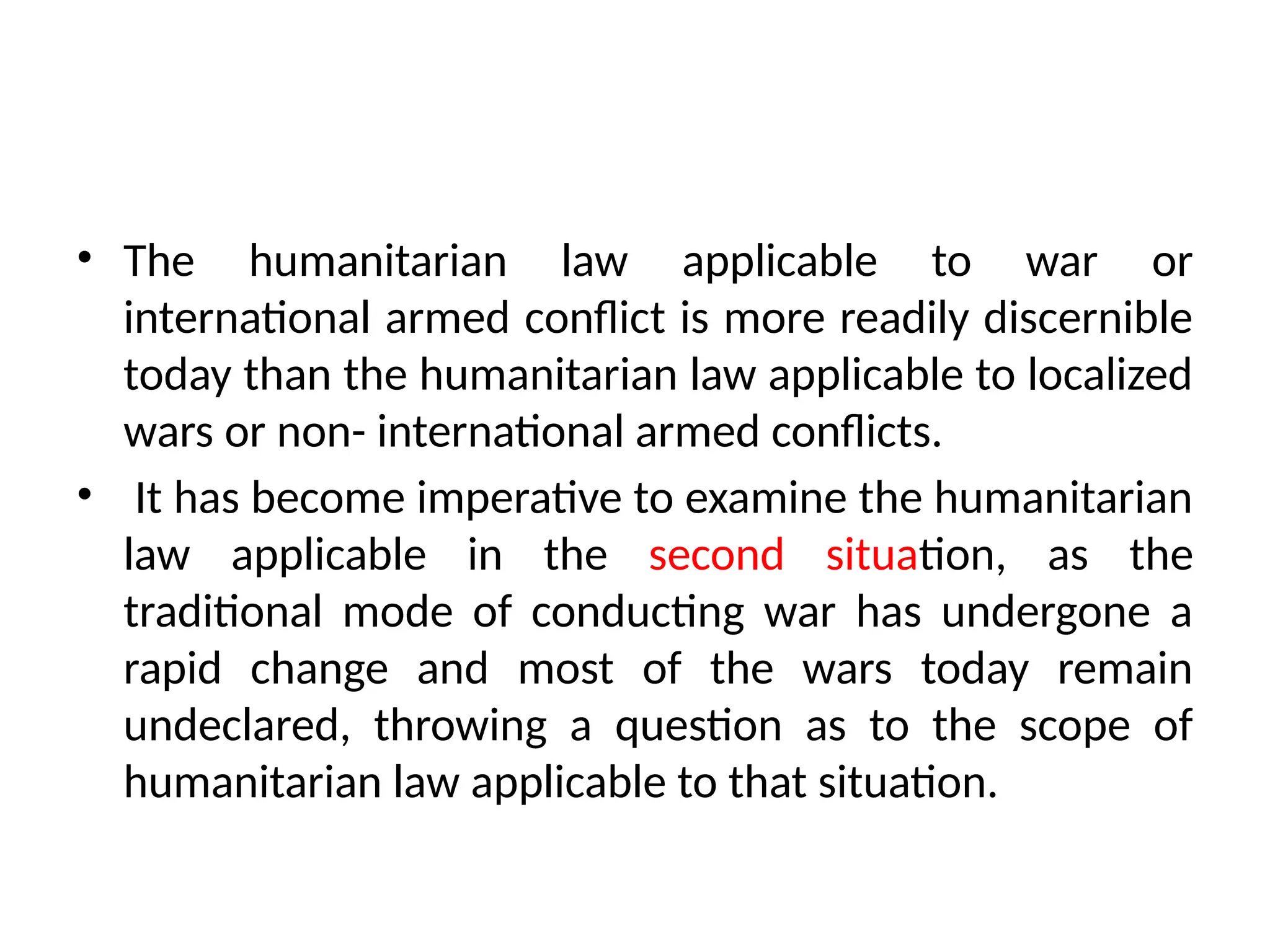 • The humanitarian law applicable to war or international armed conflict is more readily discernible today than the humanitarian law applicable to localized wars or non- international armed conflicts.

• It has become imperative to examine the humanitarian law applicable in the second situation, as the traditional mode of conducting war has undergone a rapid change and most of the wars today remain undeclared, throwing a question as to the scope of humanitarian law applicable to that situation.